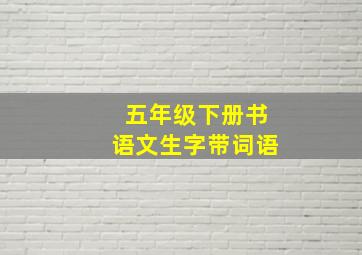 五年级下册书
语文生字带词语